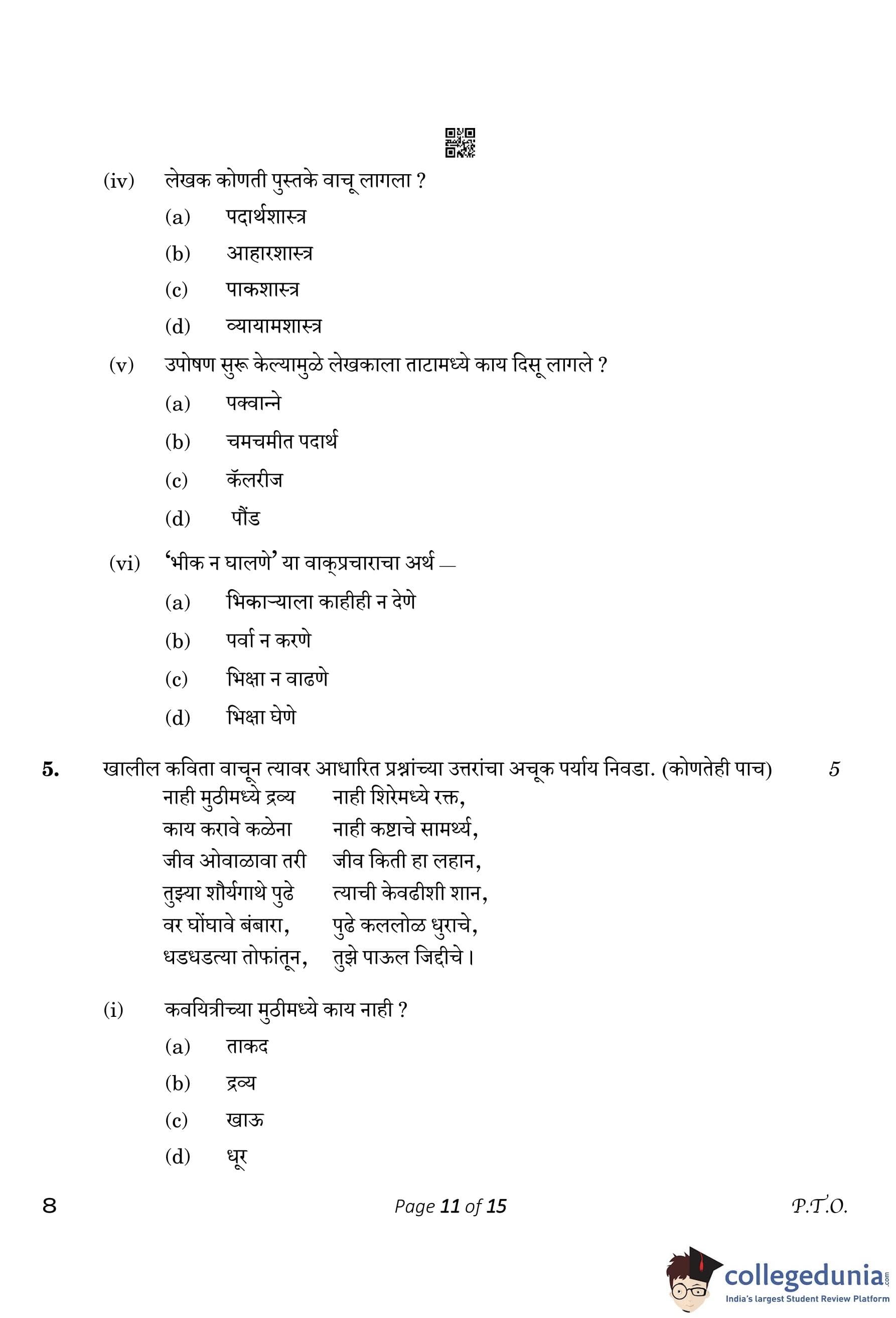 (iv) लेखक कोणती पुस्तके वाचू लागला ?

(a) पदार्थशास्त्र

(b) आहारशास्त्र

(c) पाकशास्त्र

(d) व्यायामशास्त्र

(v) उपोषण सुरू केल्यामुळे लेखकाला ताटामध्ये काय दिसू लागले ?

(a) पक्वान्ने

(b) चमचमीत पदार्थ

(c) कॅलरीज

(d) पौंड

(vi) 'भीक न घालणे' या वाक्प्रचाराचा अर्थ —

(a) भिकाऱ्याला काहीही न देणे

(b) पर्वा न करणे

(c) भिक्षा न वाढणे

(d) भिक्षा घेणे

5. खालील कविता वाचून त्यावर आधारित प्रश्नांच्या उत्तरांचा अचूक पर्याय निवडा. (कोणतेही पाच) 5

नाही मुठीमध्ये द्रव्य नाही शिरेमध्ये रक्त,
काय करावे कळेना नाही कष्टाचे सामर्थ्य,
जीव ओवाळावा तरी जीव किती हा लहान,
तुझ्या शौर्यगाथे पुढे त्याची केवढीशी शान,
वर घोंघावे बंबारा, पुढे कललोळ धुराचे,
धडधडत्या तोफांतून, तुझे पाऊल जिद्दीचे।

(i) कवयित्रीच्या मुठीमध्ये काय नाही ?

(a) ताकद

(b) द्रव्य

(c) खाऊ

(d) धूर

8 Page 11 of 15 P.T.O.

collegedunia.com
India's largest Student Review Platform